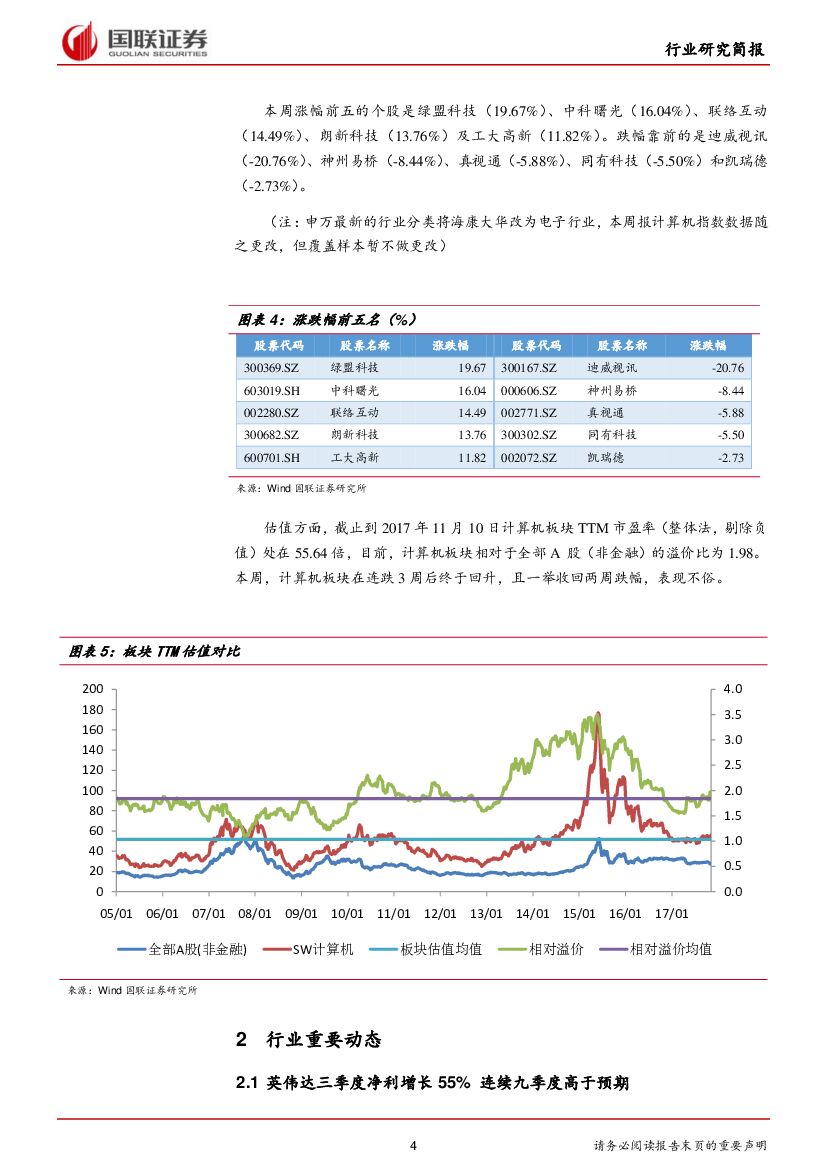 国联证券
GUOLIAN SECURITIES

行业研究简报

本周涨幅前五的个股是绿盟科技（19.67%）、中科曙光（16.04%）、联络互动（14.49%）、朗新科技（13.76%）及工大高新（11.82%）。跌幅靠前的是迪威视讯（-20.76%）、神州易桥（-8.44%）、真视通（-5.88%）、同有科技（-5.50%）和凯瑞德（-2.73%）。

（注：申万最新的行业分类将海康大华改为电子行业，本周报计算机指数数据随之更改，但覆盖样本暂不做更改）

图表 4：涨跌幅前五名（%）

| 股票代码 | 股票名称 | 涨跌幅 | 股票代码 | 股票名称 | 涨跌幅 |
|---|---|---|---|---|---|
| 300369.SZ | 绿盟科技 | 19.67 | 300167.SZ | 迪威视讯 | -20.76 |
| 603019.SH | 中科曙光 | 16.04 | 000606.SZ | 神州易桥 | -8.44 |
| 002280.SZ | 联络互动 | 14.49 | 002771.SZ | 真视通 | -5.88 |
| 300682.SZ | 朗新科技 | 13.76 | 300302.SZ | 同有科技 | -5.50 |
| 600701.SH | 工大高新 | 11.82 | 002072.SZ | 凯瑞德 | -2.73 |

来源：Wind 国联证券研究所

估值方面，截止到 2017 年 11 月 10 日计算机板块 TTM 市盈率（整体法，剔除负值）处在 55.64 倍，目前，计算机板块相对于全部 A 股（非金融）的溢价比为 1.98。本周，计算机板块在连跌 3 周后终于回升，且一举收回两周跌幅，表现不俗。

图表 5：板块 TTM 估值对比

200 180 160 140 120 100 80 60 40 20 0
4.0 3.5 3.0 2.5 2.0 1.5 1.0 0.5 0.0
05/01 06/01 07/01 08/01 09/01 10/01 11/01 12/01 13/01 14/01 15/01 16/01 17/01

全部A股(非金融) SW计算机 板块估值均值 相对溢价 相对溢价均值

来源：Wind 国联证券研究所

2 行业重要动态

2.1 英伟达三季度净利增长 55% 连续九季度高于预期

4

请务必阅读报告末页的重要声明